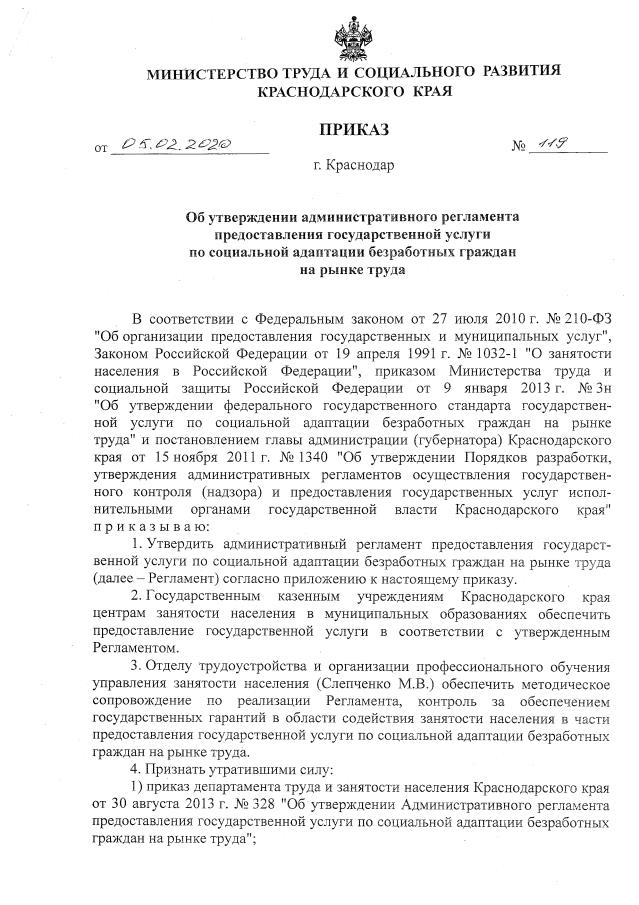 МИНИСТЕРСТВО ТРУДА И СОЦИАЛЬНОГО РАЗВИТИЯ
КРАСНОДАРСКОГО КРАЯ

ПРИКАЗ

от 05.02.2020 № 119

г. Краснодар

Об утверждении административного регламента предоставления государственной услуги по социальной адаптации безработных граждан на рынке труда

В соответствии с Федеральным законом от 27 июля 2010 г. № 210-ФЗ "Об организации предоставления государственных и муниципальных услуг", Законом Российской Федерации от 19 апреля 1991 г. № 1032-1 "О занятости населения в Российской Федерации", приказом Министерства труда и социальной защиты Российской Федерации от 9 января 2013 г. № 3н "Об утверждении федерального государственного стандарта государственной услуги по социальной адаптации безработных граждан на рынке труда" и постановлением главы администрации (губернатора) Краснодарского края от 15 ноября 2011 г. № 1340 "Об утверждении Порядков разработки, утверждения административных регламентов осуществления государственного контроля (надзора) и предоставления государственных услуг исполнительными органами государственной власти Краснодарского края" приказываю:

1. Утвердить административный регламент предоставления государственной услуги по социальной адаптации безработных граждан на рынке труда (далее – Регламент) согласно приложению к настоящему приказу.

2. Государственным казенным учреждениям Краснодарского края центрам занятости населения в муниципальных образованиях обеспечить предоставление государственной услуги в соответствии с утвержденным Регламентом.

3. Отделу трудоустройства и организации профессионального обучения управления занятости населения (Слепченко М.В.) обеспечить методическое сопровождение по реализации Регламента, контроль за обеспечением государственных гарантий в области содействия занятости населения в части предоставления государственной услуги по социальной адаптации безработных граждан на рынке труда.

4. Признать утратившими силу:

1) приказ департамента труда и занятости населения Краснодарского края от 30 августа 2013 г. № 328 "Об утверждении Административного регламента предоставления государственной услуги по социальной адаптации безработных граждан на рынке труда";